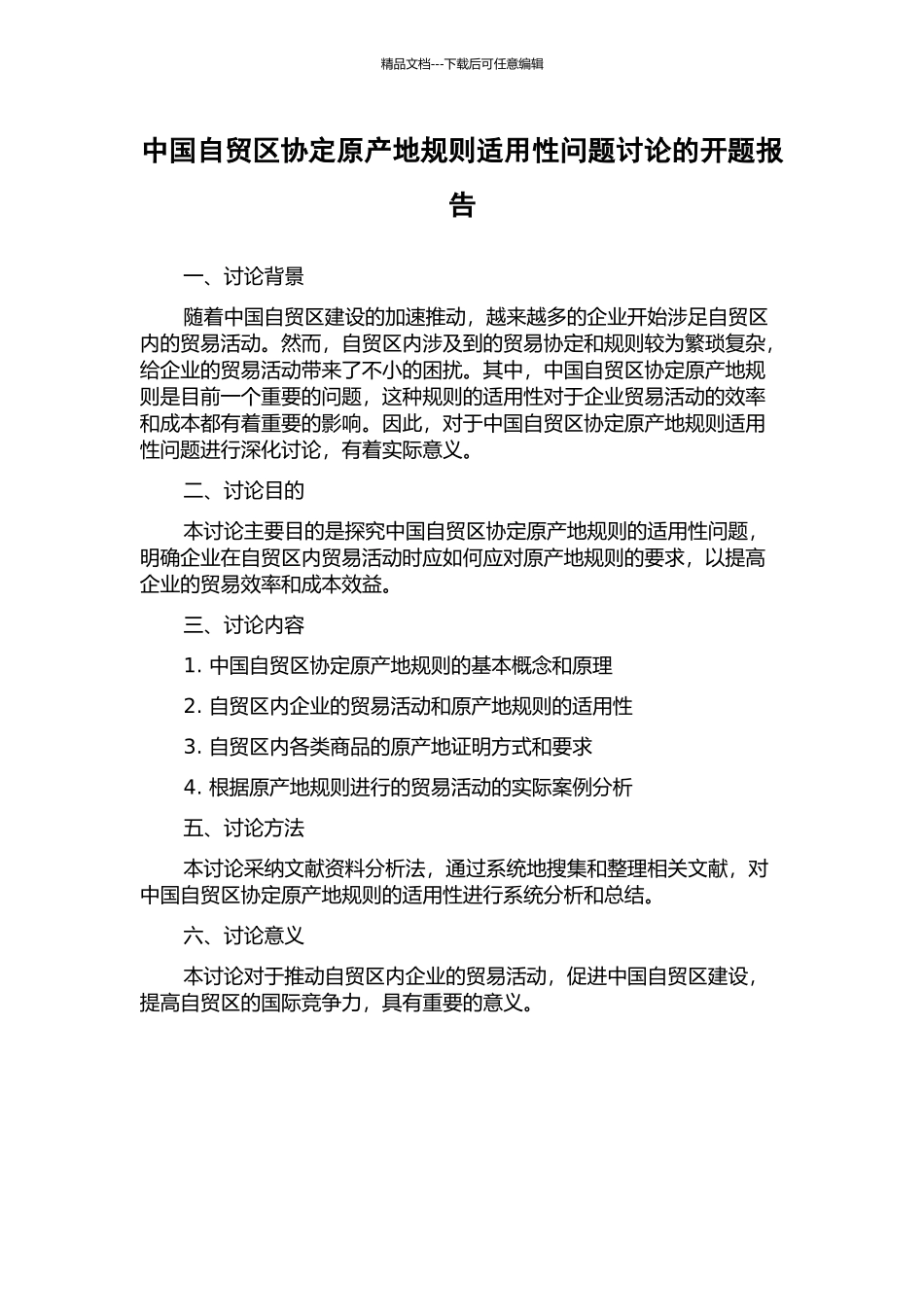 精品文档---下载后可任意编辑

中国自贸区协定原产地规则适用性问题讨论的开题报告

一、讨论背景

随着中国自贸区建设的加速推动，越来越多的企业开始涉足自贸区内的贸易活动。然而，自贸区内涉及到的贸易协定和规则较为繁琐复杂，给企业的贸易活动带来了不小的困扰。其中，中国自贸区协定原产地规则是目前一个重要的问题，这种规则的适用性对于企业贸易活动的效率和成本都有着重要的影响。因此，对于中国自贸区协定原产地规则适用性问题进行深化讨论，有着实际意义。

二、讨论目的

本讨论主要目的是探究中国自贸区协定原产地规则的适用性问题，明确企业在自贸区内贸易活动时应如何应对原产地规则的要求，以提高企业的贸易效率和成本效益。

三、讨论内容

1. 中国自贸区协定原产地规则的基本概念和原理

2. 自贸区内企业的贸易活动和原产地规则的适用性

3. 自贸区内各类商品的原产地证明方式和要求

4. 根据原产地规则进行的贸易活动的实际案例分析

五、讨论方法

本讨论采纳文献资料分析法，通过系统地搜集和整理相关文献，对中国自贸区协定原产地规则的适用性进行系统分析和总结。

六、讨论意义

本讨论对于推动自贸区内企业的贸易活动，促进中国自贸区建设，提高自贸区的国际竞争力，具有重要的意义。